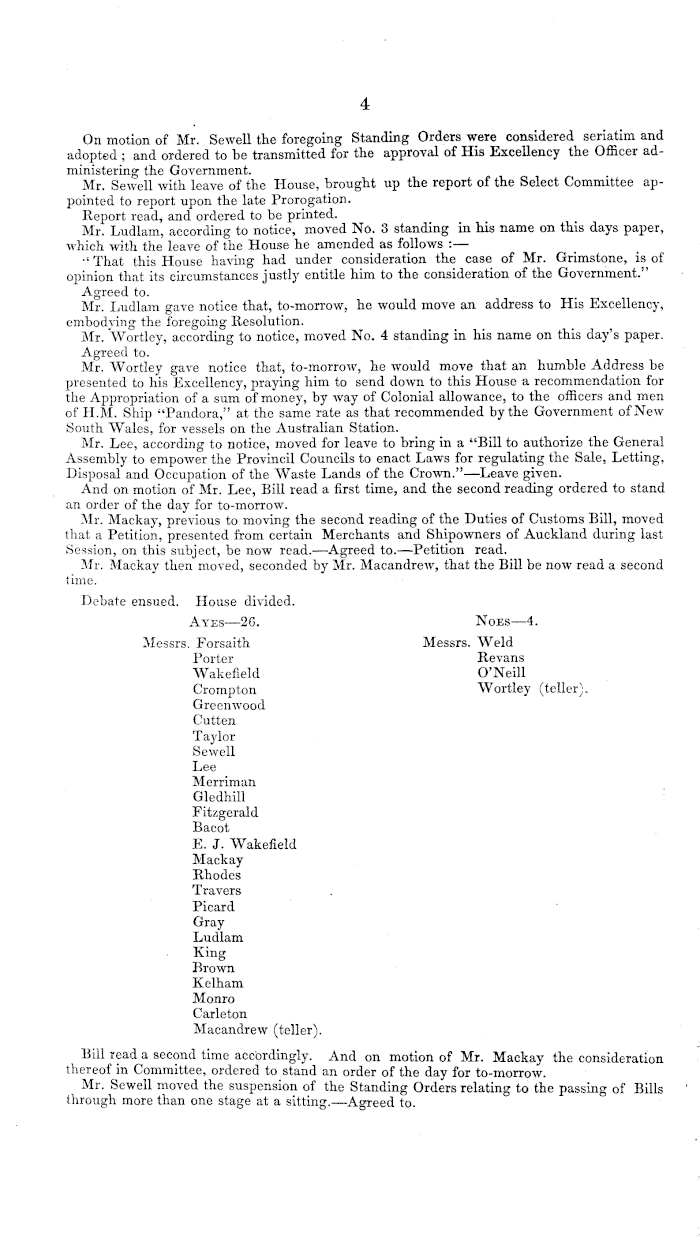 4

On motion of Mr. Sewell the foregoing Standing Orders were considered seriatim and adopted; and ordered to be transmitted for the approval of His Excellency the Officer administering the Government.

Mr. Sewell with leave of the House, brought up the report of the Select Committee appointed to report upon the late Prorogation.

Report read, and ordered to be printed.

Mr. Ludlam, according to notice, moved No. 3 standing in his name on this days paper, which with the leave of the House he amended as follows :—

"That this House having had under consideration the case of Mr. Grimstone, is of opinion that its circumstances justly entitle him to the consideration of the Government."

Agreed to.

Mr. Ludlam gave notice that, to-morrow, he would move an address to His Excellency, embodying the foregoing Resolution.

Mr. Wortley, according to notice, moved No. 4 standing in his name on this day's paper.

Agreed to.

Mr. Wortley gave notice that, to-morrow, he would move that an humble Address be presented to his Excellency, praying him to send down to this House a recommendation for the Appropriation of a sum of money, by way of Colonial allowance, to the officers and men of H.M. Ship "Pandora," at the same rate as that recommended by the Government of New South Wales, for vessels on the Australian Station.

Mr. Lee, according to notice, moved for leave to bring in a "Bill to authorize the General Assembly to empower the Provincil Councils to enact Laws for regulating the Sale, Letting, Disposal and Occupation of the Waste Lands of the Crown."—Leave given.

And on motion of Mr. Lee, Bill read a first time, and the second reading ordered to stand an order of the day for to-morrow.

Mr. Mackay, previous to moving the second reading of the Duties of Customs Bill, moved that a Petition, presented from certain Merchants and Shipowners of Auckland during last Session, on this subject, be now read.—Agreed to.—Petition read.

Mr. Mackay then moved, seconded by Mr. Macandrew, that the Bill be now read a second time.

Debate ensued. House divided.

AYES—26.

Messrs. Forsaith
Porter
Wakefield
Crompton
Greenwood
Cutten
Taylor
Sewell
Lee
Merriman
Gledhill
Fitzgerald
Bacot
E. J. Wakefield
Mackay
Rhodes
Travers
Picard
Gray
Ludlam
King
Brown
Kelham
Monro
Carleton
Macandrew (teller).

NOES—4.

Messrs. Weld
Revans
O'Neill
Wortley (teller).

Bill read a second time accordingly. And on motion of Mr. Mackay the consideration thereof in Committee, ordered to stand an order of the day for to-morrow.

Mr. Sewell moved the suspension of the Standing Orders relating to the passing of Bills through more than one stage at a sitting.—Agreed to.